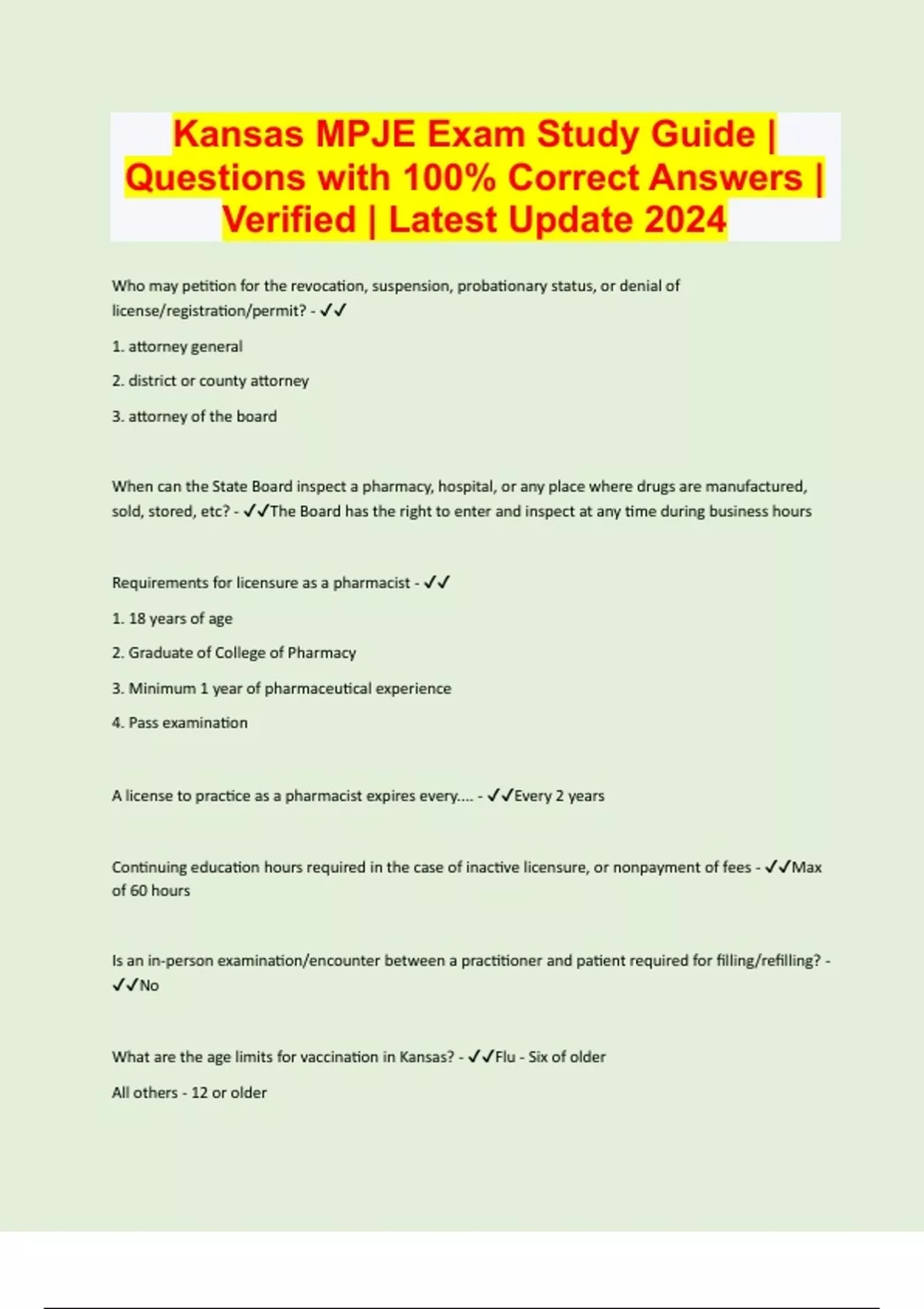 Kansas MPJE Exam Study Guide | Questions with 100% Correct Answers | Verified | Latest Update 2024

Who may petition for the revocation, suspension, probationary status, or denial of license/registration/permit? - ✓✓

1. attorney general

2. district or county attorney

3. attorney of the board

When can the State Board inspect a pharmacy, hospital, or any place where drugs are manufactured, sold, stored, etc? - ✓✓The Board has the right to enter and inspect at any time during business hours

Requirements for licensure as a pharmacist - ✓✓

1. 18 years of age

2. Graduate of College of Pharmacy

3. Minimum 1 year of pharmaceutical experience

4. Pass examination

A license to practice as a pharmacist expires every.... - ✓✓Every 2 years

Continuing education hours required in the case of inactive licensure, or nonpayment of fees - ✓✓Max of 60 hours

Is an in-person examination/encounter between a practitioner and patient required for filling/refilling? - ✓✓No

What are the age limits for vaccination in Kansas? - ✓✓Flu - Six of older

All others - 12 or older